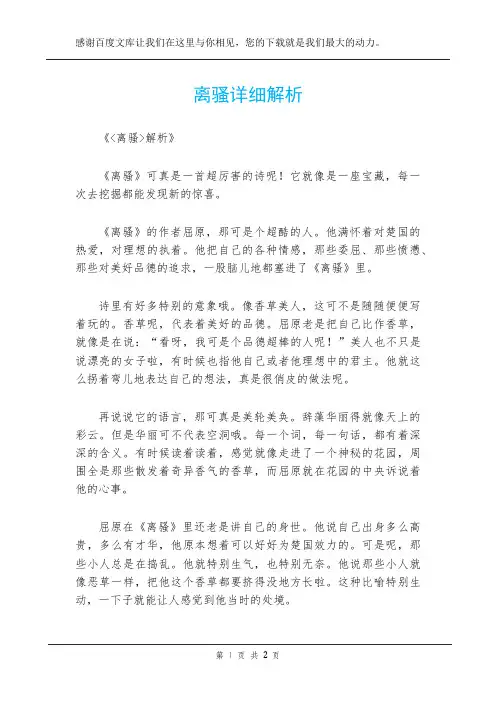 感谢百度文库让我们在这里与你相见，您的下载就是我们最大的动力。

离骚详细解析

《<离骚>解析》

《离骚》可真是一首超厉害的诗呢！它就像是一座宝藏，每一次去挖掘都能发现新的惊喜。

《离骚》的作者屈原，那可是个超酷的人。他满怀着对楚国的热爱，对理想的执着。他把自己的各种情感，那些委屈、那些愤懑、那些对美好品德的追求，一股脑儿地都塞进了《离骚》里。

诗里有好多特别的意象哦。像香草美人，这可不是随随便便写着玩的。香草呢，代表着美好的品德。屈原老是把自己比作香草，就像是在说："看呀，我可是个品德超棒的人呢！"美人也不只是说漂亮的女子啦，有时候也指他自己或者他理想中的君主。他就这么拐着弯儿地表达自己的想法，真是很俏皮的做法呢。

再说说它的语言，那可真是美轮美奂。辞藻华丽得就像天上的彩云。但是华丽可不代表空洞哦。每一个词，每一句话，都有着深深的含义。有时候读着读着，感觉就像走进了一个神秘的花园，周围全是那些散发着奇异香气的香草，而屈原就在花园的中央诉说着他的心事。

屈原在《离骚》里还老是讲自己的身世。他说自己出身多么高贵，多么有才华，他原本想着可以好好为楚国效力的。可是呢，那些小人总是在捣乱。他就特别生气，也特别无奈。他说那些小人就像恶草一样，把他这个香草都要挤得没地方长啦。这种比喻特别生动，一下子就能让人感觉到他当时的处境。

第 1 页 共 2 页